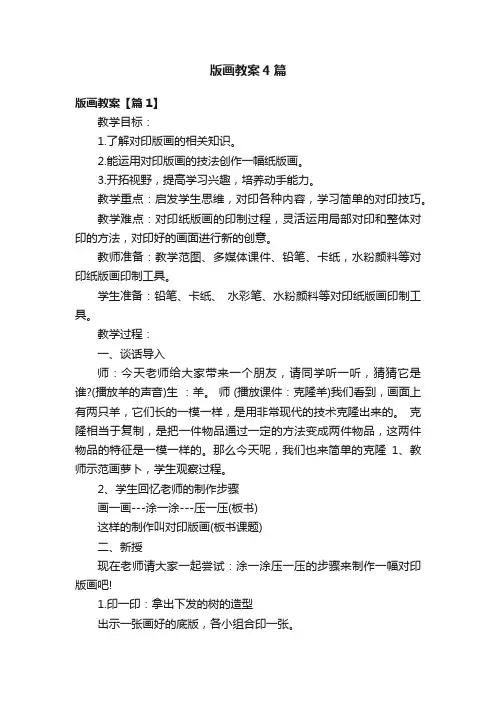 版画教案4篇

版画教案【篇1】

教学目标：

1.了解对印版画的相关知识。

2.能运用对印版画的技法创作一幅纸版画。

3.开拓视野，提高学习兴趣，培养动手能力。

教学重点：启发学生思维，对印各种内容，学习简单的对印技巧。

教学难点：对印纸版画的印制过程，灵活运用局部对印和整体对印的方法，对印好的画面进行新的创意。

教师准备：教学范图、多媒体课件、铅笔、卡纸，水粉颜料等对印纸版画印制工具。

学生准备：铅笔、卡纸、 水彩笔、水粉颜料等对印纸版画印制工具。

教学过程：

一、谈话导入

师：今天老师给大家带来一个朋友，请同学听一听，猜猜它是谁?(播放羊的声音)生 ：羊。 师 (播放课件：克隆羊)我们看到，画面上有两只羊，它们长的一模一样，是用非常现代的技术克隆出来的。 克隆相当于复制，是把一件物品通过一定的方法变成两件物品，这两件物品的特征是一模一样的。那么今天呢，我们也来简单的克隆 1、教师示范画萝卜，学生观察过程。

2、学生回忆老师的制作步骤

画一画---涂一涂---压一压(板书)

这样的制作叫对印版画(板书课题)

二、新授

现在老师请大家一起尝试：涂一涂压一压的步骤来制作一幅对印版画吧!

1.印一印：拿出下发的树的造型

出示一张画好的底版，各小组合印一张。